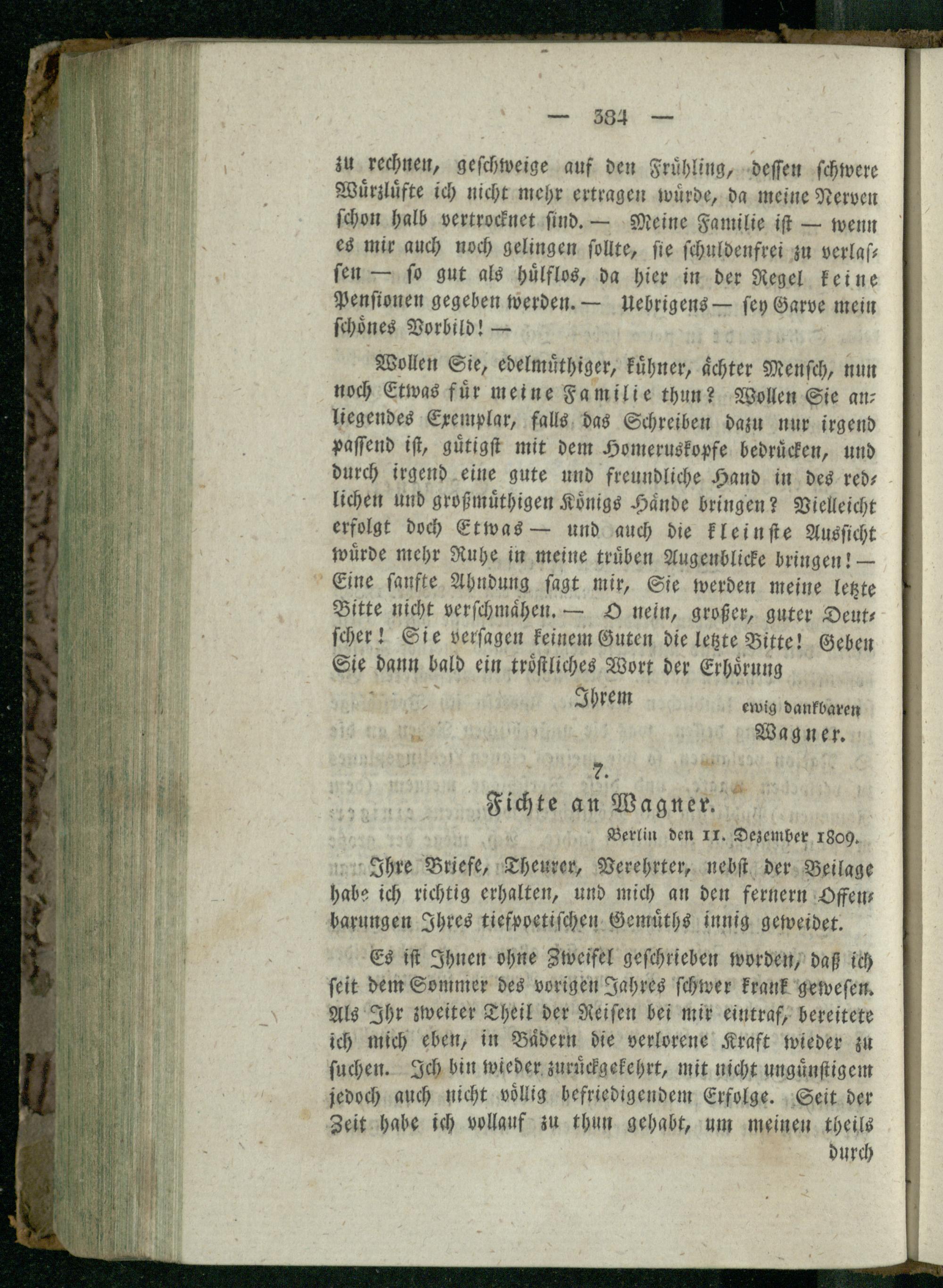 — 384 —

zu rechnen, geschweige auf den Frühling, dessen schwere Würzlüfte ich nicht mehr ertragen würde, da meine Nerven schon halb vertrocknet sind. — Meine Familie ist — wenn es mir auch noch gelingen sollte, sie schuldenfrei zu verlassen — so gut als hülflos, da hier in der Regel keine Pensionen gegeben werden. — Uebrigens — sey Garve mein schönes Vorbild! —

Wollen Sie, edelmüthiger, kühner, ächter Mensch, nun noch Etwas für meine Familie thun? Wollen Sie anliegendes Exemplar, falls das Schreiben dazu nur irgend passend ist, gütigst mit dem Homeruskopfe bedrücken, und durch irgend eine gute und freundliche Hand in des redlichen und großmüthigen Königs Hände bringen? Vielleicht erfolgt doch Etwas — und auch die kleinste Aussicht würde mehr Ruhe in meine trüben Augenblicke bringen! — Eine sanfte Ahndung sagt mir, Sie werden meine letzte Bitte nicht verschmähen. — O nein, großer, guter Deutscher! Sie versagen keinem Guten die letzte Bitte! Geben Sie dann bald ein tröstliches Wort der Erhörung

Ihrem ewig dankbaren
Wagner.

7.
Fichte an Wagner.

Berlin den 11. Dezember 1809.

Ihre Briefe, Theurer, Verehrter, nebst der Beilage habe ich richtig erhalten, und mich an den fernern Offenbarungen Ihres tiefpoetischen Gemüths innig geweidet.

Es ist Ihnen ohne Zweifel geschrieben worden, daß ich seit dem Sommer des vorigen Jahres schwer krank gewesen. Als Ihr zweiter Theil der Reisen bei mir eintraf, bereitete ich mich eben, in Bädern die verlorene Kraft wieder zu suchen. Ich bin wieder zurückgekehrt, mit nicht ungünstigem jedoch auch nicht völlig befriedigendem Erfolge. Seit der Zeit habe ich vollauf zu thun gehabt, um meinen theils

durch